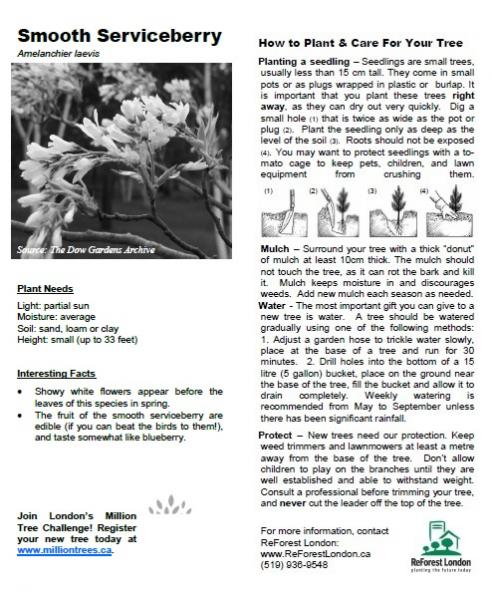 Smooth Serviceberry
Amelanchier laevis

Source: The Dow Gardens Archive

Plant Needs

Light: partial sun
Moisture: average
Soil: sand, loam or clay
Height: small (up to 33 feet)

Interesting Facts

• Showy white flowers appear before the leaves of this species in spring.
• The fruit of the smooth serviceberry are edible (if you can beat the birds to them!), and taste somewhat like blueberry.

Join London's Million Tree Challenge! Register your new tree today at www.milliontrees.ca.

How to Plant & Care For Your Tree

Planting a seedling – Seedlings are small trees, usually less than 15 cm tall. They come in small pots or as plugs wrapped in plastic or burlap. It is important that you plant these trees right away, as they can dry out very quickly. Dig a small hole (1) that is twice as wide as the pot or plug (2). Plant the seedling only as deep as the level of the soil (3). Roots should not be exposed (4). You may want to protect seedlings with a tomato cage to keep pets, children, and lawn equipment from crushing them.

(1) (2) (3) (4)

Mulch – Surround your tree with a thick "donut" of mulch at least 10cm thick. The mulch should not touch the tree, as it can rot the bark and kill it. Mulch keeps moisture in and discourages weeds. Add new mulch each season as needed.
Water - The most important gift you can give to a new tree is water. A tree should be watered gradually using one of the following methods: 1. Adjust a garden hose to trickle water slowly, place at the base of a tree and run for 30 minutes. 2. Drill holes into the bottom of a 15 litre (5 gallon) bucket, place on the ground near the base of the tree, fill the bucket and allow it to drain completely. Weekly watering is recommended from May to September unless there has been significant rainfall.

Protect – New trees need our protection. Keep weed trimmers and lawnmowers at least a metre away from the base of the tree. Don't allow children to play on the branches until they are well established and able to withstand weight. Consult a professional before trimming your tree, and never cut the leader off the top of the tree.

For more information, contact ReForest London:
www.ReForestLondon.ca
(519) 936-9548

ReForest London
planting the future today